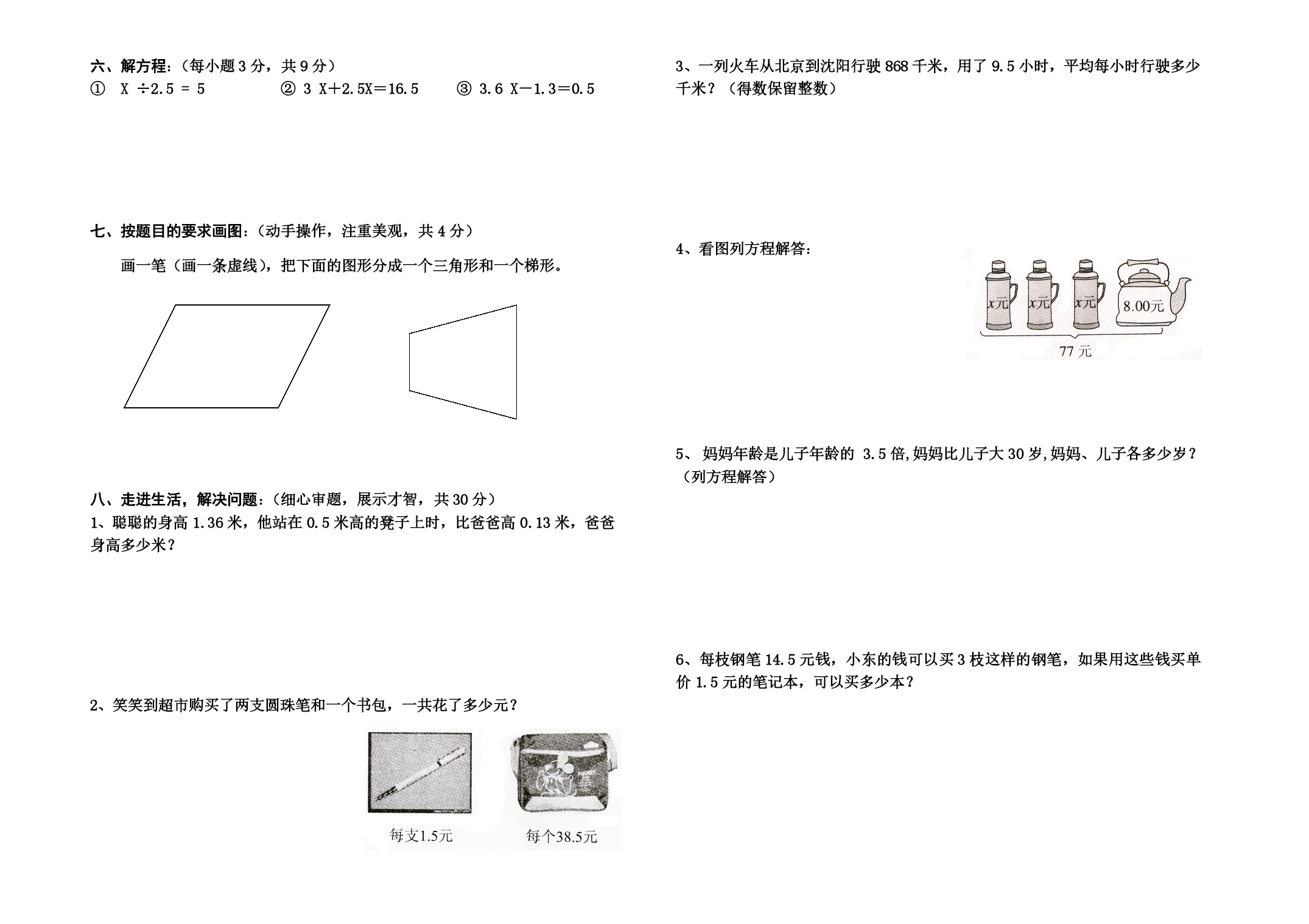 六、解方程：（每小题 3 分，共 9 分）

① $X \div 2.5 = 5$ ② $3X + 2.5X = 16.5$ ③ $3.6X - 1.3 = 0.5$

七、按题目的要求画图：（动手操作，注重美观，共 4 分）

画一笔（画一条虚线），把下面的图形分成一个三角形和一个梯形。

八、走进生活，解决问题：（细心审题，展示才智，共 30 分）

1、聪聪的身高 1.36 米，他站在 0.5 米高的凳子上时，比爸爸高 0.13 米，爸爸身高多少米？

2、笑笑到超市购买了两支圆珠笔和一个书包，一共花了多少元？

每支1.5元

每个38.5元

3、一列火车从北京到沈阳行驶 868 千米，用了 9.5 小时，平均每小时行驶多少千米？（得数保留整数）

4、看图列方程解答：

$x$元 $x$元 $x$元 8.00元

77 元

5、 妈妈年龄是儿子年龄的 3.5 倍,妈妈比儿子大 30 岁,妈妈、儿子各多少岁？（列方程解答）

6、每枝钢笔 14.5 元钱，小东的钱可以买 3 枝这样的钢笔，如果用这些钱买单价 1.5 元的笔记本，可以买多少本？